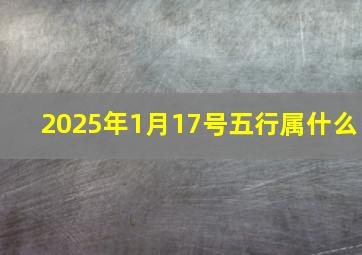 2025年1月17号五行属什么